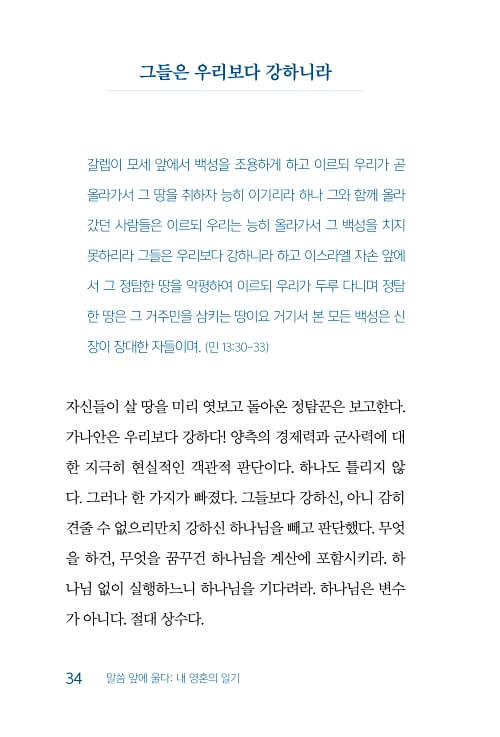 그들은 우리보다 강하니라

갈렙이 모세 앞에서 백성을 조용하게 하고 이르되 우리가 곧 올라가서 그 땅을 취하자 능히 이기리라 하나 그와 함께 올라갔던 사람들은 이르되 우리는 능히 올라가서 그 백성을 치지 못하리라 그들은 우리보다 강하니라 하고 이스라엘 자손 앞에서 그 정탐한 땅을 악평하여 이르되 우리가 두루 다니며 정탐한 땅은 그 거주민을 삼키는 땅이요 거기서 본 모든 백성은 신장이 장대한 자들이며. (민 13:30-33)

자신들이 살 땅을 미리 엿보고 돌아온 정탐꾼은 보고한다. 가나안은 우리보다 강하다! 양측의 경제력과 군사력에 대한 지극히 현실적인 객관적 판단이다. 하나도 틀리지 않다. 그러나 한 가지가 빠졌다. 그들보다 강하신, 아니 감히 견줄 수 없으리만치 강하신 하나님을 빼고 판단했다. 무엇을 하건, 무엇을 꿈꾸건 하나님을 계산에 포함시키라. 하나님 없이 실행하느니 하나님을 기다려라. 하나님은 변수가 아니다. 절대 상수다.

34 말씀 앞에 울다: 내 영혼의 일기